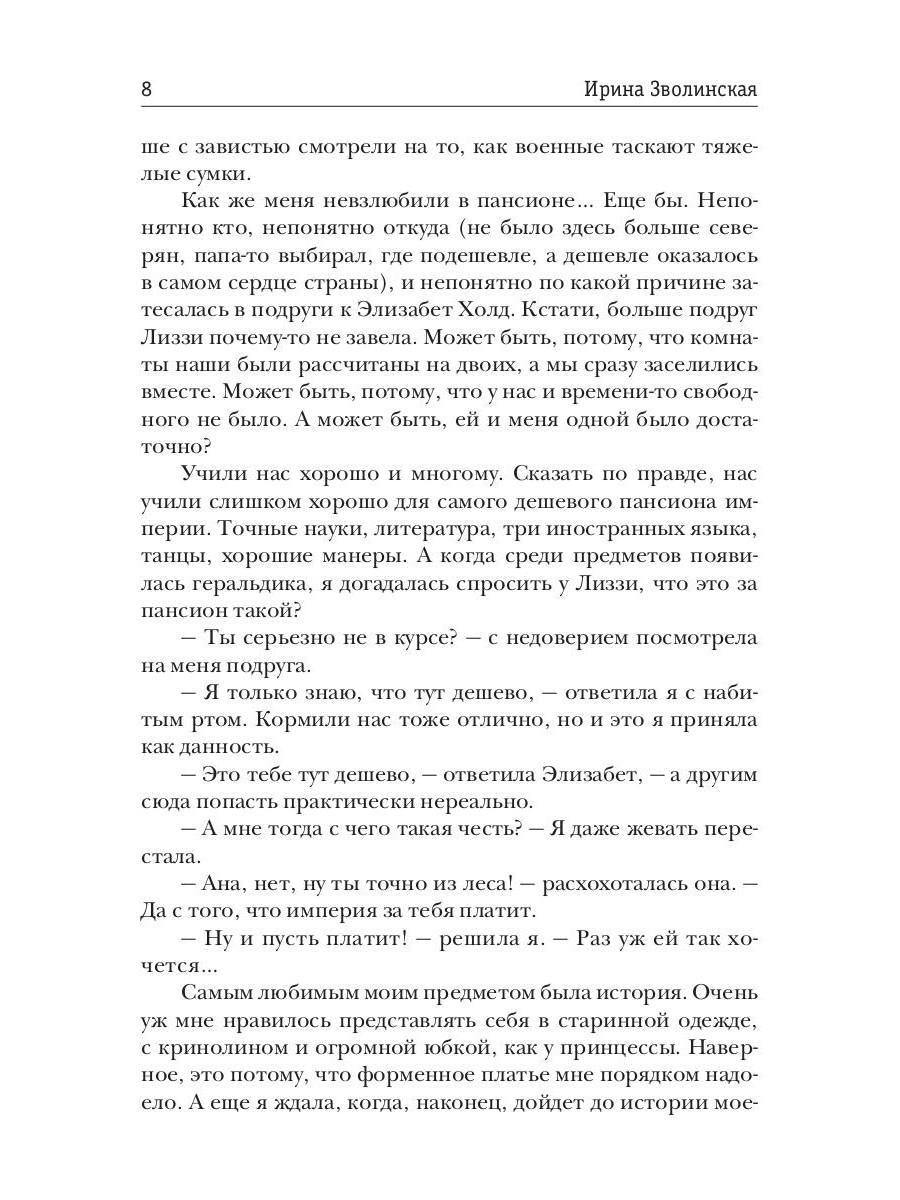 8 Ирина Зволинская

ше с завистью смотрели на то, как военные таскают тяжелые сумки.

Как же меня невзлюбили в пансионе... Еще бы. Непонятно кто, непонятно откуда (не было здесь больше северян, папа-то выбирал, где подешевле, а дешевле оказалось в самом сердце страны), и непонятно по какой причине затесалась в подруги к Элизабет Холд. Кстати, больше подруг Лиззи почему-то не завела. Может быть, потому, что комнаты наши были рассчитаны на двоих, а мы сразу заселились вместе. Может быть, потому, что у нас и времени-то свободного не было. А может быть, ей и меня одной было достаточно?

Учили нас хорошо и многому. Сказать по правде, нас учили слишком хорошо для самого дешевого пансиона империи. Точные науки, литература, три иностранных языка, танцы, хорошие манеры. А когда среди предметов появилась геральдика, я догадалась спросить у Лиззи, что это за пансион такой?

— Ты серьезно не в курсе? — с недоверием посмотрела на меня подруга.

— Я только знаю, что тут дешево, — ответила я с набитым ртом. Кормили нас тоже отлично, но и это я приняла как данность.

— Это тебе тут дешево, — ответила Элизабет, — а другим сюда попасть практически нереально.

— А мне тогда с чего такая честь? — Я даже жевать перестала.

— Ана, нет, ну ты точно из леса! — расхохоталась она. — Да с того, что империя за тебя платит.

— Ну и пусть платит! — решила я. — Раз уж ей так хочется...

Самым любимым моим предметом была история. Очень уж мне нравилось представлять себя в старинной одежде, с кринолином и огромной юбкой, как у принцессы. Наверное, это потому, что форменное платье мне порядком надоело. А еще я ждала, когда, наконец, дойдет до истории мое-